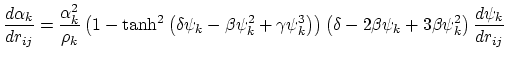 $\frac{d\alpha_k}{dr_{ij}} = \frac{\alpha_k^2}{\rho_k}\left(1 - \tanh^2\left(\delta\psi_k - \beta\psi_k^2 + \gamma\psi_k^3\right)\right)\left(\delta - 2\beta\psi_k + 3\beta\psi_k^2\right)\frac{d\psi_k}{dr_{ij}}$